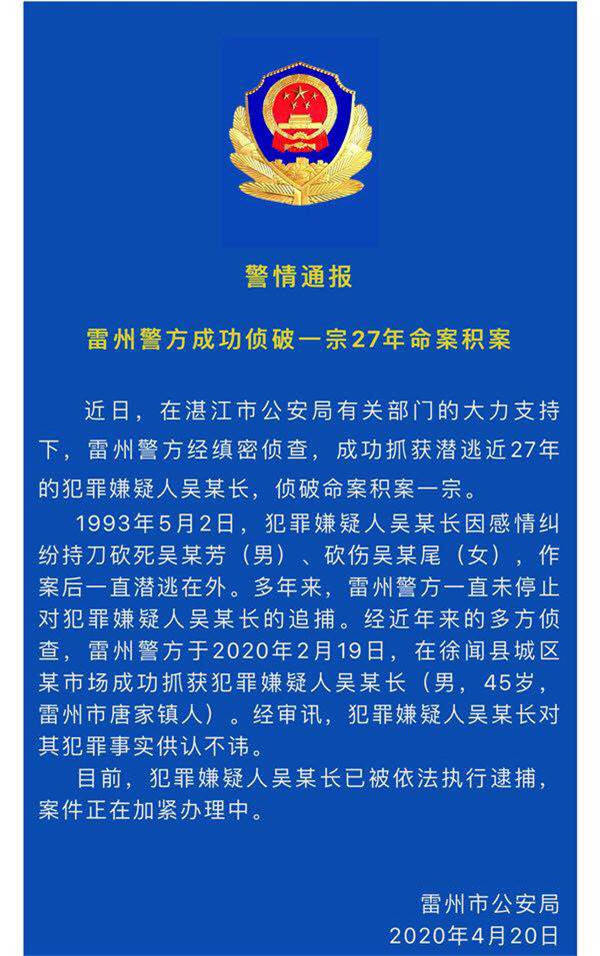 警情通报

雷州警方成功侦破一宗27年命案积案

近日，在湛江市公安局有关部门的大力支持下，雷州警方经缜密侦查，成功抓获潜逃近27年的犯罪嫌疑人吴某长，侦破命案积案一宗。

1993年5月2日，犯罪嫌疑人吴某长因感情纠纷持刀砍死吴某芳（男）、砍伤吴某尾（女），作案后一直潜逃在外。多年来，雷州警方一直未停止对犯罪嫌疑人吴某长的追捕。经近年来的多方侦查，雷州警方于2020年2月19日，在徐闻县城区某市场成功抓获犯罪嫌疑人吴某长（男，45岁，雷州市唐家镇人）。经审讯，犯罪嫌疑人吴某长对其犯罪事实供认不讳。

目前，犯罪嫌疑人吴某长已被依法执行逮捕，案件正在加紧办理中。

雷州市公安局
2020年4月20日